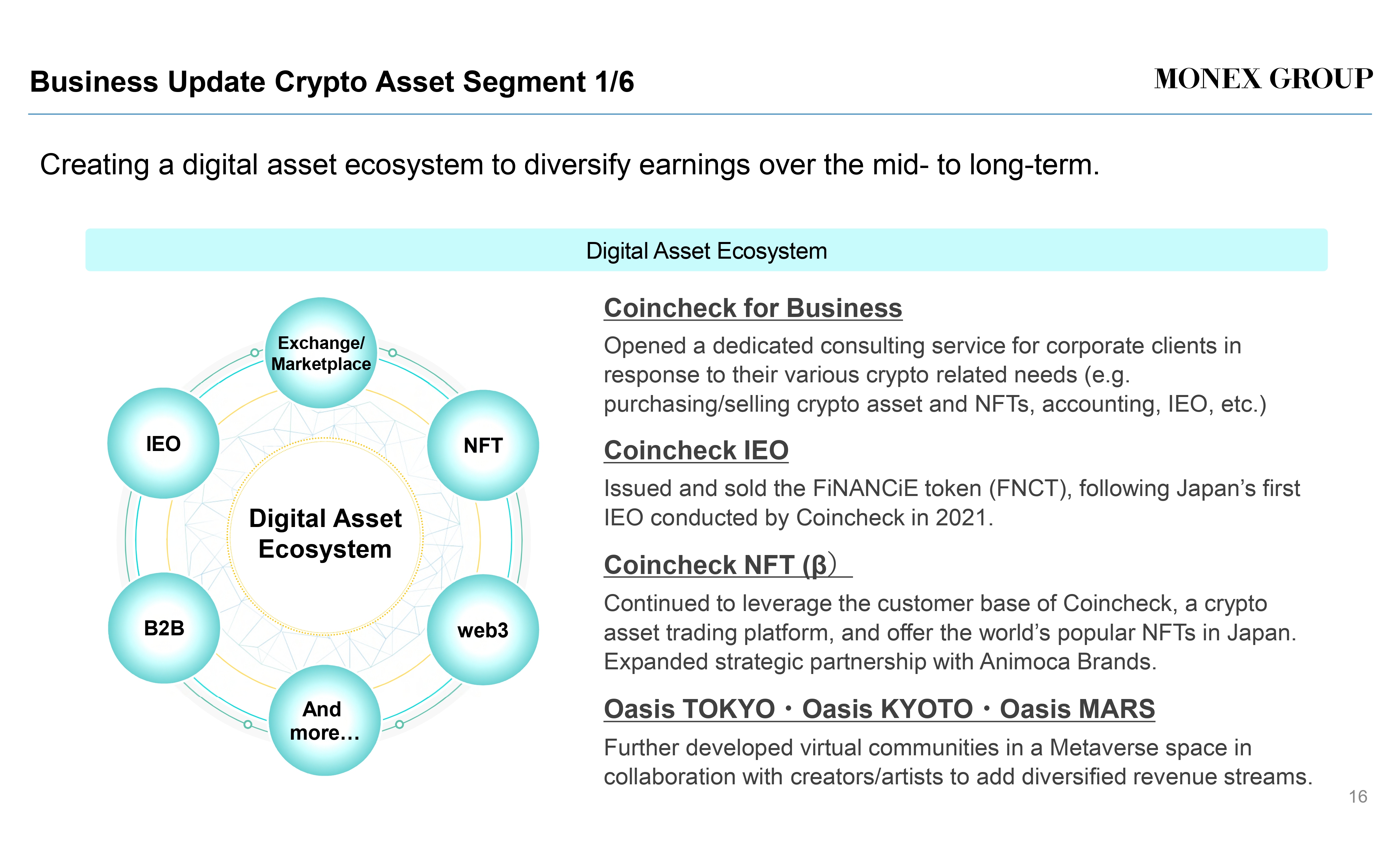 Business Update Crypto Asset Segment 1/6

MONEX GROUP

Creating a digital asset ecosystem to diversify earnings over the mid- to long-term.

Digital Asset Ecosystem

Exchange/ Marketplace

NFT

web3

And more…

B2B

IEO

Digital Asset Ecosystem

Coincheck for Business

Opened a dedicated consulting service for corporate clients in response to their various crypto related needs (e.g. purchasing/selling crypto asset and NFTs, accounting, IEO, etc.)

Coincheck IEO

Issued and sold the FiNANCiE token (FNCT), following Japan’s first IEO conducted by Coincheck in 2021.

Coincheck NFT (β）

Continued to leverage the customer base of Coincheck, a crypto asset trading platform, and offer the world’s popular NFTs in Japan. Expanded strategic partnership with Animoca Brands.

Oasis TOKYO・Oasis KYOTO・Oasis MARS

Further developed virtual communities in a Metaverse space in collaboration with creators/artists to add diversified revenue streams.

16